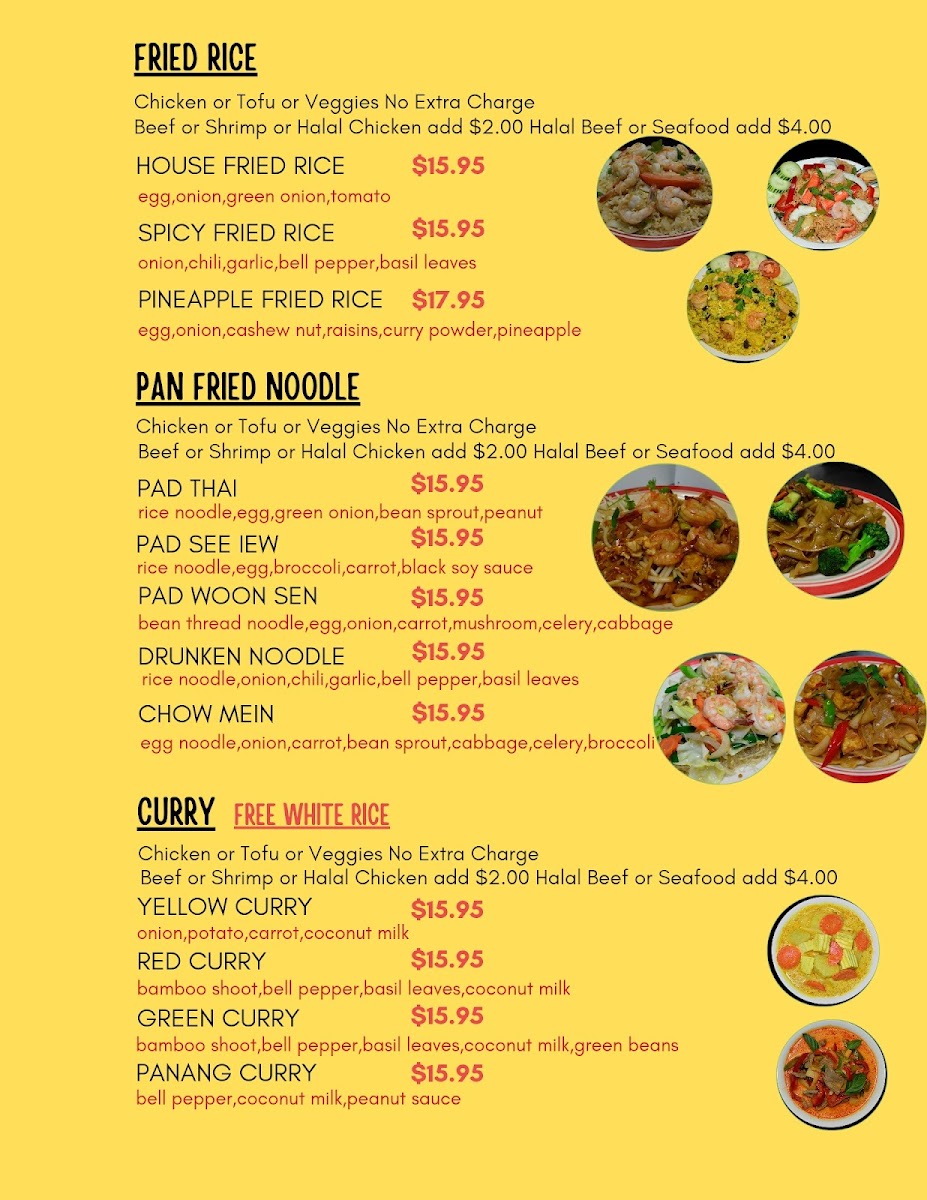 FRIED RICE

Chicken or Tofu or Veggies No Extra Charge
Beef or Shrimp or Halal Chicken add $2.00 Halal Beef or Seafood add $4.00

HOUSE FRIED RICE $15.95
egg,onion,green onion,tomato

SPICY FRIED RICE $15.95
onion,chili,garlic,bell pepper,basil leaves

PINEAPPLE FRIED RICE $17.95
egg,onion,cashew nut,raisins,curry powder,pineapple

PAN FRIED NOODLE

Chicken or Tofu or Veggies No Extra Charge
Beef or Shrimp or Halal Chicken add $2.00 Halal Beef or Seafood add $4.00

PAD THAI $15.95
rice noodle,egg,green onion,bean sprout,peanut

PAD SEE IEW $15.95
rice noodle,egg,broccoli,carrot,black soy sauce

PAD WOON SEN $15.95
bean thread noodle,egg,onion,carrot,mushroom,celery,cabbage

DRUNKEN NOODLE $15.95
rice noodle,onion,chili,garlic,bell pepper,basil leaves

CHOW MEIN $15.95
egg noodle,onion,carrot,bean sprout,cabbage,celery,broccoli

CURRY FREE WHITE RICE

Chicken or Tofu or Veggies No Extra Charge
Beef or Shrimp or Halal Chicken add $2.00 Halal Beef or Seafood add $4.00

YELLOW CURRY $15.95
onion,potato,carrot,coconut milk

RED CURRY $15.95
bamboo shoot,bell pepper,basil leaves,coconut milk

GREEN CURRY $15.95
bamboo shoot,bell pepper,basil leaves,coconut milk,green beans

PANANG CURRY $15.95
bell pepper,coconut milk,peanut sauce